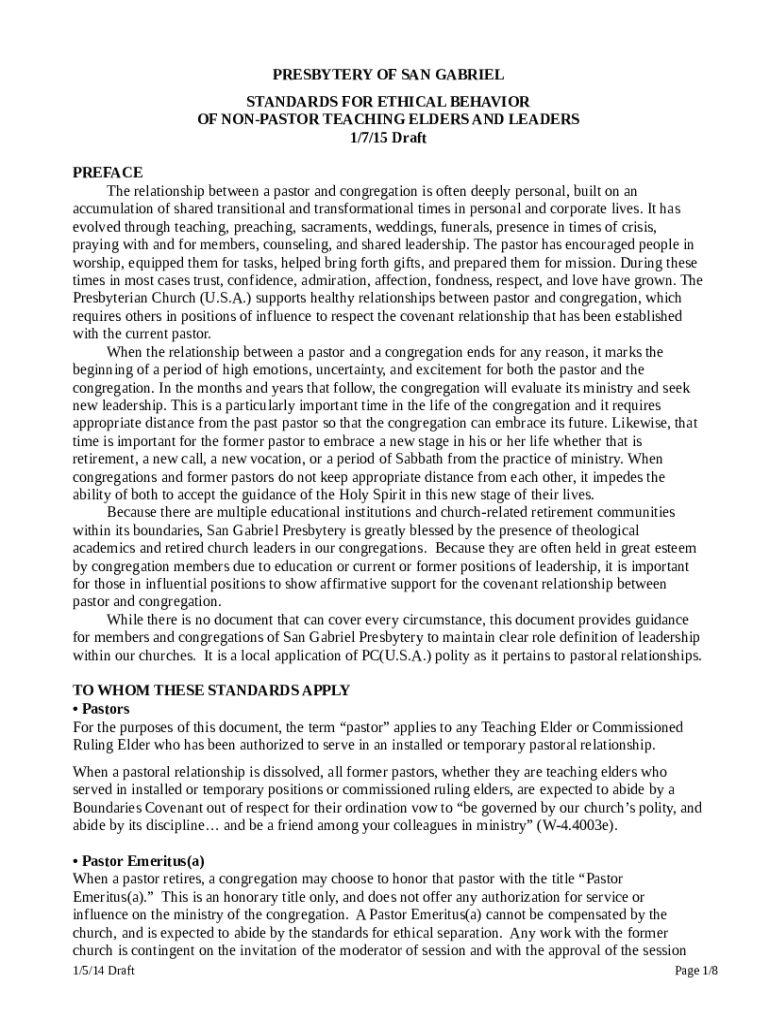 PRESBYTERY OF SAN GABRIEL

STANDARDS FOR ETHICAL BEHAVIOR
OF NON-PASTOR TEACHING ELDERS AND LEADERS
1/7/15 Draft

PREFACE

The relationship between a pastor and congregation is often deeply personal, built on an accumulation of shared transitional and transformational times in personal and corporate lives. It has evolved through teaching, preaching, sacraments, weddings, funerals, presence in times of crisis, praying with and for members, counseling, and shared leadership. The pastor has encouraged people in worship, equipped them for tasks, helped bring forth gifts, and prepared them for mission. During these times in most cases trust, confidence, admiration, affection, fondness, respect, and love have grown. The Presbyterian Church (U.S.A.) supports healthy relationships between pastor and congregation, which requires others in positions of influence to respect the covenant relationship that has been established with the current pastor.

When the relationship between a pastor and a congregation ends for any reason, it marks the beginning of a period of high emotions, uncertainty, and excitement for both the pastor and the congregation. In the months and years that follow, the congregation will evaluate its ministry and seek new leadership. This is a particularly important time in the life of the congregation and it requires appropriate distance from the past pastor so that the congregation can embrace its future. Likewise, that time is important for the former pastor to embrace a new stage in his or her life whether that is retirement, a new call, a new vocation, or a period of Sabbath from the practice of ministry. When congregations and former pastors do not keep appropriate distance from each other, it impedes the ability of both to accept the guidance of the Holy Spirit in this new stage of their lives.

Because there are multiple educational institutions and church-related retirement communities within its boundaries, San Gabriel Presbytery is greatly blessed by the presence of theological academics and retired church leaders in our congregations. Because they are often held in great esteem by congregation members due to education or current or former positions of leadership, it is important for those in influential positions to show affirmative support for the covenant relationship between pastor and congregation.

While there is no document that can cover every circumstance, this document provides guidance for members and congregations of San Gabriel Presbytery to maintain clear role definition of leadership within our churches. It is a local application of PC(U.S.A.) polity as it pertains to pastoral relationships.

TO WHOM THESE STANDARDS APPLY
• Pastors
For the purposes of this document, the term “pastor” applies to any Teaching Elder or Commissioned Ruling Elder who has been authorized to serve in an installed or temporary pastoral relationship.

When a pastoral relationship is dissolved, all former pastors, whether they are teaching elders who served in installed or temporary positions or commissioned ruling elders, are expected to abide by a Boundaries Covenant out of respect for their ordination vow to “be governed by our church’s polity, and abide by its discipline… and be a friend among your colleagues in ministry” (W-4.4003e).

• Pastor Emeritus(a)
When a pastor retires, a congregation may choose to honor that pastor with the title “Pastor Emeritus(a).” This is an honorary title only, and does not offer any authorization for service or influence on the ministry of the congregation. A Pastor Emeritus(a) cannot be compensated by the church, and is expected to abide by the standards for ethical separation. Any work with the former church is contingent on the invitation of the moderator of session and with the approval of the session

1/5/14 Draft
Page 1/8